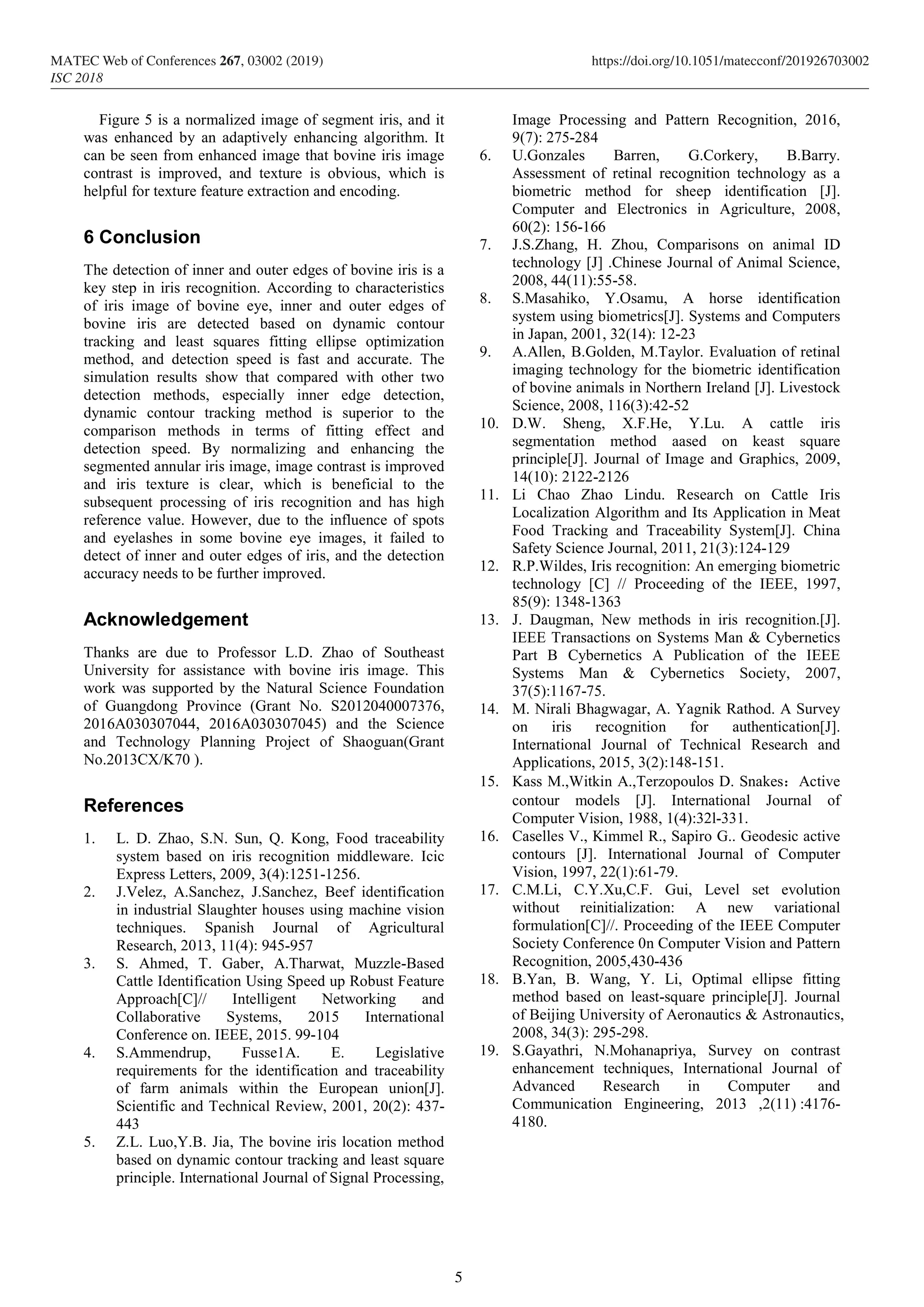 MATEC Web of Conferences 267, 03002 (2019)
ISC 2018

https://doi.org/10.1051/matecconf/201926703002

Figure 5 is a normalized image of segment iris, and it was enhanced by an adaptively enhancing algorithm. It can be seen from enhanced image that bovine iris image contrast is improved, and texture is obvious, which is helpful for texture feature extraction and encoding.

6 Conclusion

The detection of inner and outer edges of bovine iris is a key step in iris recognition. According to characteristics of iris image of bovine eye, inner and outer edges of bovine iris are detected based on dynamic contour tracking and least squares fitting ellipse optimization method, and detection speed is fast and accurate. The simulation results show that compared with other two detection methods, especially inner edge detection, dynamic contour tracking method is superior to the comparison methods in terms of fitting effect and detection speed. By normalizing and enhancing the segmented annular iris image, image contrast is improved and iris texture is clear, which is beneficial to the subsequent processing of iris recognition and has high reference value. However, due to the influence of spots and eyelashes in some bovine eye images, it failed to detect of inner and outer edges of iris, and the detection accuracy needs to be further improved.

Acknowledgement

Thanks are due to Professor L.D. Zhao of Southeast University for assistance with bovine iris image. This work was supported by the Natural Science Foundation of Guangdong Province (Grant No. S2012040007376, 2016A030307044, 2016A030307045) and the Science and Technology Planning Project of Shaoguan(Grant No.2013CX/K70 ).

References

1. L. D. Zhao, S.N. Sun, Q. Kong, Food traceability system based on iris recognition middleware. Icic Express Letters, 2009, 3(4):1251-1256.
2. J.Velez, A.Sanchez, J.Sanchez, Beef identification in industrial Slaughter houses using machine vision techniques. Spanish Journal of Agricultural Research, 2013, 11(4): 945-957
3. S. Ahmed, T. Gaber, A.Tharwat, Muzzle-Based Cattle Identification Using Speed up Robust Feature Approach[C]// Intelligent Networking and Collaborative Systems, 2015 International Conference on. IEEE, 2015. 99-104
4. S.Ammendrup, Fusse1A. E. Legislative requirements for the identification and traceability of farm animals within the European union[J]. Scientific and Technical Review, 2001, 20(2): 437-443
5. Z.L. Luo,Y.B. Jia, The bovine iris location method based on dynamic contour tracking and least square principle. International Journal of Signal Processing, Image Processing and Pattern Recognition, 2016, 9(7): 275-284
6. U.Gonzales Barren, G.Corkery, B.Barry. Assessment of retinal recognition technology as a biometric method for sheep identification [J]. Computer and Electronics in Agriculture, 2008, 60(2): 156-166
7. J.S.Zhang, H. Zhou, Comparisons on animal ID technology [J] .Chinese Journal of Animal Science, 2008, 44(11):55-58.
8. S.Masahiko, Y.Osamu, A horse identification system using biometrics[J]. Systems and Computers in Japan, 2001, 32(14): 12-23
9. A.Allen, B.Golden, M.Taylor. Evaluation of retinal imaging technology for the biometric identification of bovine animals in Northern Ireland [J]. Livestock Science, 2008, 116(3):42-52
10. D.W. Sheng, X.F.He, Y.Lu. A cattle iris segmentation method aased on keast square principle[J]. Journal of Image and Graphics, 2009, 14(10): 2122-2126
11. Li Chao Zhao Lindu. Research on Cattle Iris Localization Algorithm and Its Application in Meat Food Tracking and Traceability System[J]. China Safety Science Journal, 2011, 21(3):124-129
12. R.P.Wildes, Iris recognition: An emerging biometric technology [C] // Proceeding of the IEEE, 1997, 85(9): 1348-1363
13. J. Daugman, New methods in iris recognition.[J]. IEEE Transactions on Systems Man & Cybernetics Part B Cybernetics A Publication of the IEEE Systems Man & Cybernetics Society, 2007, 37(5):1167-75.
14. M. Nirali Bhagwagar, A. Yagnik Rathod. A Survey on iris recognition for authentication[J]. International Journal of Technical Research and Applications, 2015, 3(2):148-151.
15. Kass M.,Witkin A.,Terzopoulos D. Snakes：Active contour models [J]. International Journal of Computer Vision, 1988, 1(4):32l-331.
16. Caselles V., Kimmel R., Sapiro G.. Geodesic active contours [J]. International Journal of Computer Vision, 1997, 22(1):61-79.
17. C.M.Li, C.Y.Xu,C.F. Gui, Level set evolution without reinitialization: A new variational formulation[C]//. Proceeding of the IEEE Computer Society Conference 0n Computer Vision and Pattern Recognition, 2005,430-436
18. B.Yan, B. Wang, Y. Li, Optimal ellipse fitting method based on least-square principle[J]. Journal of Beijing University of Aeronautics & Astronautics, 2008, 34(3): 295-298.
19. S.Gayathri, N.Mohanapriya, Survey on contrast enhancement techniques, International Journal of Advanced Research in Computer and Communication Engineering, 2013 ,2(11) :4176-4180.

5